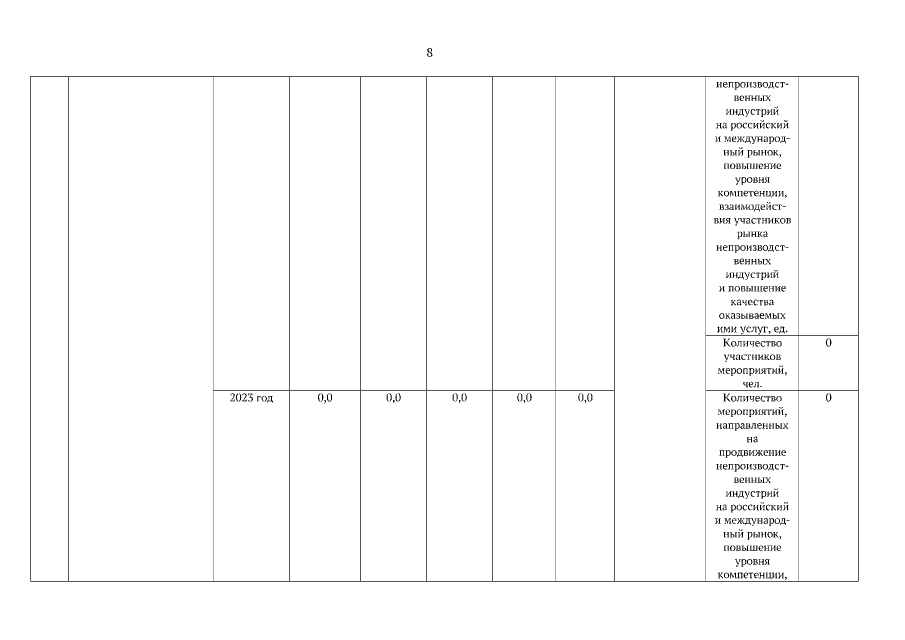 8

| | | | | | | | | | | |
|---|---|---|---|---|---|---|---|---|---|---|
| | | | | | | | | | непроизводственных индустрий на российский и международный рынок, повышение уровня компетенции, взаимодействия участников рынка непроизводственных индустрий и повышение качества оказываемых ими услуг, ед. | |
| | | | | | | | | | Количество участников мероприятий, чел. | 0 |
| | | 2023 год | 0,0 | 0,0 | 0,0 | 0,0 | 0,0 | | Количество мероприятий, направленных на продвижение непроизводственных индустрий на российский и международный рынок, повышение уровня компетенции, | 0 |